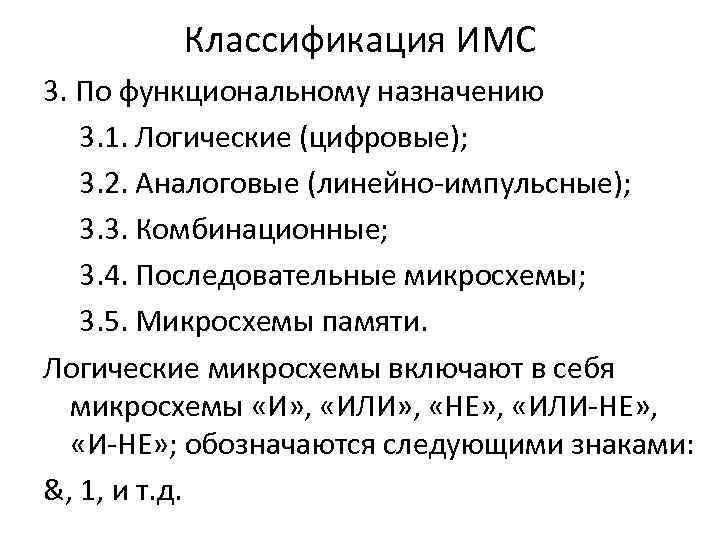 Классификация ИМС

3. По функциональному назначению

3.1. Логические (цифровые);

3.2. Аналоговые (линейно-импульсные);

3.3. Комбинационные;

3.4. Последовательные микросхемы;

3.5. Микросхемы памяти.

Логические микросхемы включают в себя микросхемы «И», «ИЛИ», «НЕ», «ИЛИ-НЕ», «И-НЕ»; обозначаются следующими знаками:

&, 1, и т.д.